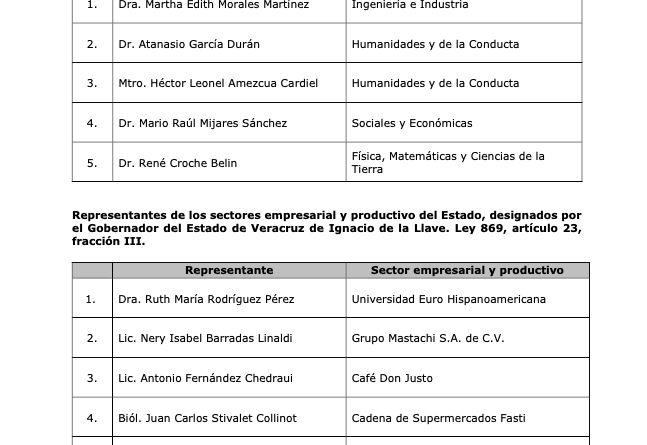 | | | |
|---|---|---|
| 1. | Dra. Martha Edith Morales Martínez | Ingeniería e Industria |
| 2. | Dr. Atanasio García Durán | Humanidades y de la Conducta |
| 3. | Mtro. Héctor Leonel Amezcua Cardiel | Humanidades y de la Conducta |
| 4. | Dr. Mario Raúl Mijares Sánchez | Sociales y Económicas |
| 5. | Dr. René Croche Belin | Física, Matemáticas y Ciencias de la Tierra |

**Representantes de los sectores empresarial y productivo del Estado, designados por el Gobernador del Estado de Veracruz de Ignacio de la Llave. Ley 869, artículo 23, fracción III.**

| | Representante | Sector empresarial y productivo |
|---|---|---|
| 1. | Dra. Ruth María Rodríguez Pérez | Universidad Euro Hispanoamericana |
| 2. | Lic. Nery Isabel Barradas Linaldi | Grupo Mastachi S.A. de C.V. |
| 3. | Lic. Antonio Fernández Chedraui | Café Don Justo |
| 4. | Biól. Juan Carlos Stivalet Collinot | Cadena de Supermercados Fasti |